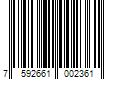 7 592661 002361